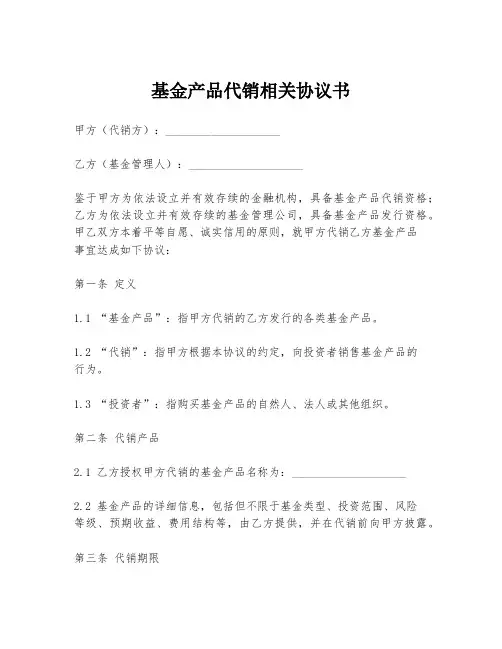 基金产品代销相关协议书

甲方（代销方）：____________________

乙方（基金管理人）：____________________

鉴于甲方为依法设立并有效存续的金融机构，具备基金产品代销资格；乙方为依法设立并有效存续的基金管理公司，具备基金产品发行资格。甲乙双方本着平等自愿、诚实信用的原则，就甲方代销乙方基金产品事宜达成如下协议：

第一条 定义

1.1 “基金产品”：指甲方代销的乙方发行的各类基金产品。

1.2 “代销”：指甲方根据本协议的约定，向投资者销售基金产品的行为。

1.3 “投资者”：指购买基金产品的自然人、法人或其他组织。

第二条 代销产品

2.1 乙方授权甲方代销的基金产品名称为：____________________

2.2 基金产品的详细信息，包括但不限于基金类型、投资范围、风险等级、预期收益、费用结构等，由乙方提供，并在代销前向甲方披露。

第三条 代销期限